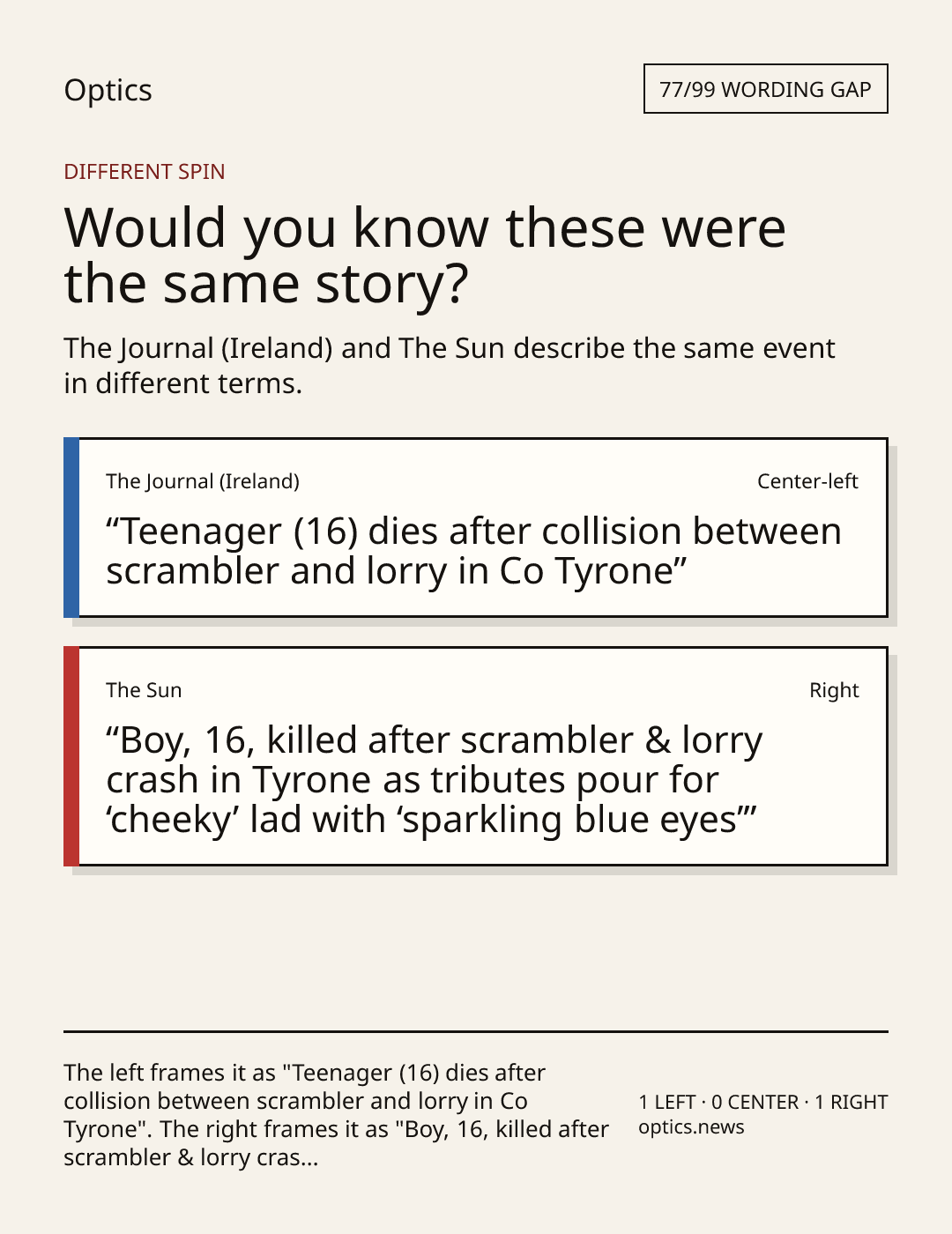 Optics

77/99 WORDING GAP

DIFFERENT SPIN

Would you know these were the same story?

The Journal (Ireland) and The Sun describe the same event in different terms.

The Journal (Ireland)

Center-left

“Teenager (16) dies after collision between scrambler and lorry in Co Tyrone”

The Sun

Right

“Boy, 16, killed after scrambler & lorry crash in Tyrone as tributes pour for ‘cheeky’ lad with ‘sparkling blue eyes’”

The left frames it as "Teenager (16) dies after collision between scrambler and lorry in Co Tyrone". The right frames it as "Boy, 16, killed after scrambler & lorry cras...

1 LEFT · 0 CENTER · 1 RIGHT
optics.news